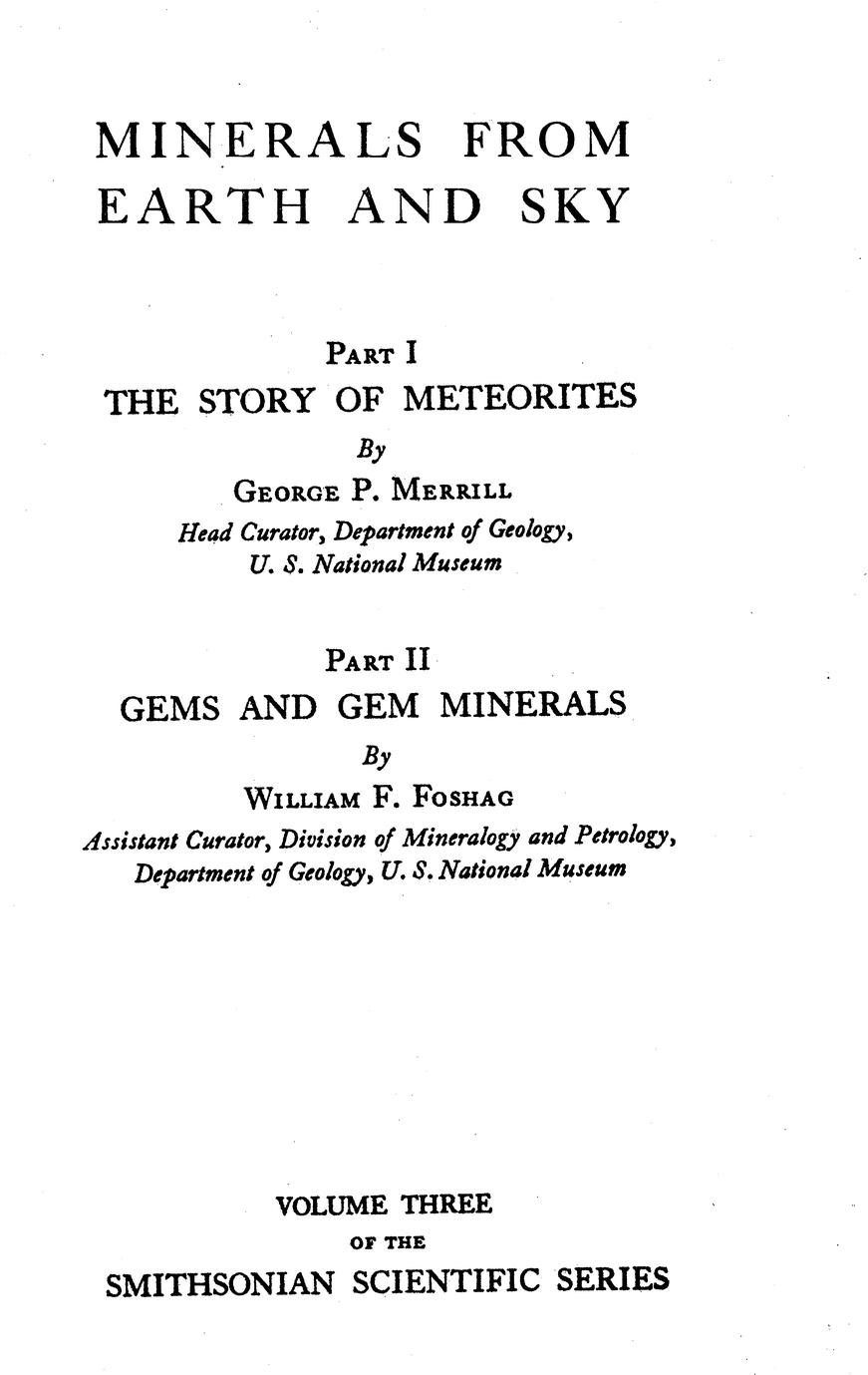 MINERALS FROM EARTH AND SKY

PART I
THE STORY OF METEORITES
By
GEORGE P. MERRILL
Head Curator, Department of Geology, U. S. National Museum

PART II
GEMS AND GEM MINERALS
By
WILLIAM F. FOSHAG
Assistant Curator, Division of Mineralogy and Petrology, Department of Geology, U. S. National Museum

VOLUME THREE
OF THE
SMITHSONIAN SCIENTIFIC SERIES